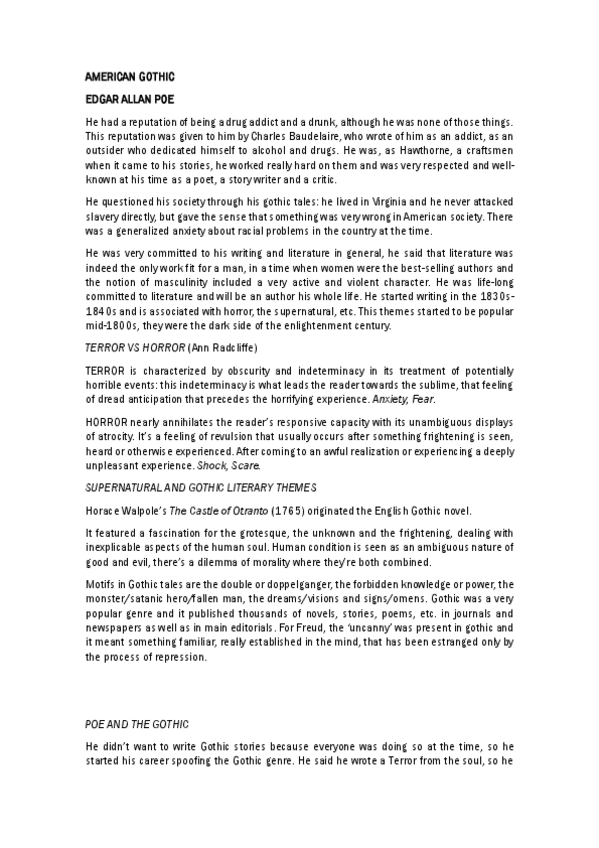 AMERICAN GOTHIC

EDGAR ALLAN POE

He had a reputation of being a drug addict and a drunk, although he was none of those things. This reputation was given to him by Charles Baudelaire, who wrote of him as an addict, as an outsider who dedicated himself to alcohol and drugs. He was, as Hawthorne, a craftsmen when it came to his stories, he worked really hard on them and was very respected and well-known at his time as a poet, a story writer and a critic.

He questioned his society through his gothic tales: he lived in Virginia and he never attacked slavery directly, but gave the sense that something was very wrong in American society. There was a generalized anxiety about racial problems in the country at the time.

He was very committed to his writing and literature in general, he said that literature was indeed the only work fit for a man, in a time when women were the best-selling authors and the notion of masculinity included a very active and violent character. He was life-long committed to literature and will be an author his whole life. He started writing in the 1830s-1840s and is associated with horror, the supernatural, etc. This themes started to be popular mid-1800s, they were the dark side of the enlightenment century.

TERROR VS HORROR (Ann Radcliffe)

TERROR is characterized by obscurity and indeterminacy in its treatment of potentially horrible events: this indeterminacy is what leads the reader towards the sublime, that feeling of dread anticipation that precedes the horrifying experience. Anxiety, Fear.

HORROR nearly annihilates the reader's responsive capacity with its unambiguous displays of atrocity. It's a feeling of revulsion that usually occurs after something frightening is seen, heard or otherwise experienced. After coming to an awful realization or experiencing a deeply unpleasant experience. Shock, Scare.

SUPERNATURAL AND GOTHIC LITERARY THEMES

Horace Walpole's The Castle of Otranto (1765) originated the English Gothic novel.

It featured a fascination for the grotesque, the unknown and the frightening, dealing with inexplicable aspects of the human soul. Human condition is seen as an ambiguous nature of good and evil, there's a dilemma of morality where they're both combined.

Motifs in Gothic tales are the double or doppelganger, the forbidden knowledge or power, the monster/satanic hero/fallen man, the dreams/visions and signs/omens. Gothic was a very popular genre and it published thousands of novels, stories, poems, etc. in journals and newspapers as well as in main editorials. For Freud, the 'uncanny' was present in gothic and it meant something familiar, really established in the mind, that has been estranged only by the process of repression.

POE AND THE GOTHIC

He didn't want to write Gothic stories because everyone was doing so at the time, so he started his career spoofing the Gothic genre. He said he wrote a Terror from the soul, so he